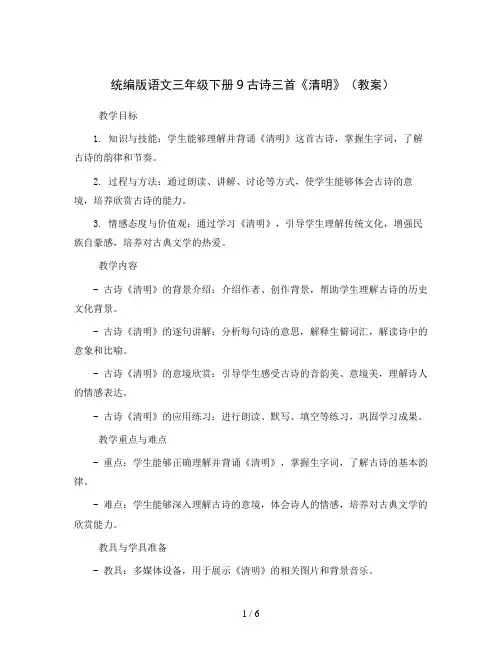 统编版语文三年级下册9古诗三首《清明》（教案）

教学目标

1. 知识与技能：学生能够理解并背诵《清明》这首古诗，掌握生字词，了解古诗的韵律和节奏。

2. 过程与方法：通过朗读、讲解、讨论等方式，使学生能够体会古诗的意境，培养欣赏古诗的能力。

3. 情感态度与价值观：通过学习《清明》，引导学生理解传统文化，增强民族自豪感，培养对古典文学的热爱。

教学内容

- 古诗《清明》的背景介绍：介绍作者、创作背景，帮助学生理解古诗的历史文化背景。

- 古诗《清明》的逐句讲解：分析每句诗的意思，解释生僻词汇，解读诗中的意象和比喻。

- 古诗《清明》的意境欣赏：引导学生感受古诗的音韵美、意境美，理解诗人的情感表达。

- 古诗《清明》的应用练习：进行朗读、默写、填空等练习，巩固学习成果。

教学重点与难点

- 重点：学生能够正确理解并背诵《清明》，掌握生字词，了解古诗的基本韵律。

- 难点：学生能够深入理解古诗的意境，体会诗人的情感，培养对古典文学的欣赏能力。

教具与学具准备

- 教具：多媒体设备，用于展示《清明》的相关图片和背景音乐。

1 / 6